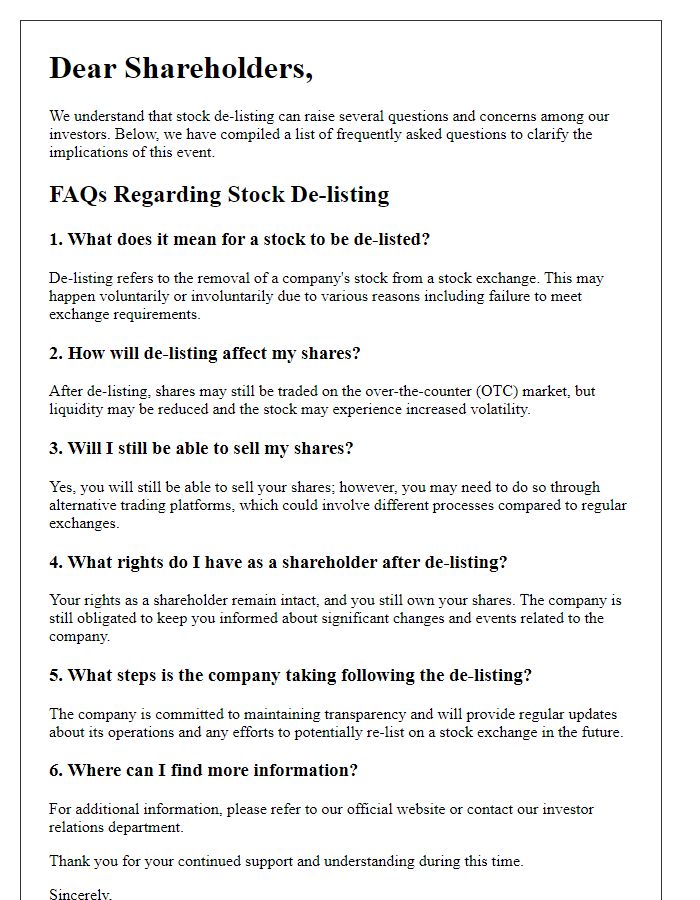 Dear Shareholders,

We understand that stock de-listing can raise several questions and concerns among our investors. Below, we have compiled a list of frequently asked questions to clarify the implications of this event.

FAQs Regarding Stock De-listing

1. What does it mean for a stock to be de-listed?

De-listing refers to the removal of a company's stock from a stock exchange. This may happen voluntarily or involuntarily due to various reasons including failure to meet exchange requirements.

2. How will de-listing affect my shares?

After de-listing, shares may still be traded on the over-the-counter (OTC) market, but liquidity may be reduced and the stock may experience increased volatility.

3. Will I still be able to sell my shares?

Yes, you will still be able to sell your shares; however, you may need to do so through alternative trading platforms, which could involve different processes compared to regular exchanges.

4. What rights do I have as a shareholder after de-listing?

Your rights as a shareholder remain intact, and you still own your shares. The company is still obligated to keep you informed about significant changes and events related to the company.

5. What steps is the company taking following the de-listing?

The company is committed to maintaining transparency and will provide regular updates about its operations and any efforts to potentially re-list on a stock exchange in the future.

6. Where can I find more information?

For additional information, please refer to our official website or contact our investor relations department.

Thank you for your continued support and understanding during this time.

Sincerely,